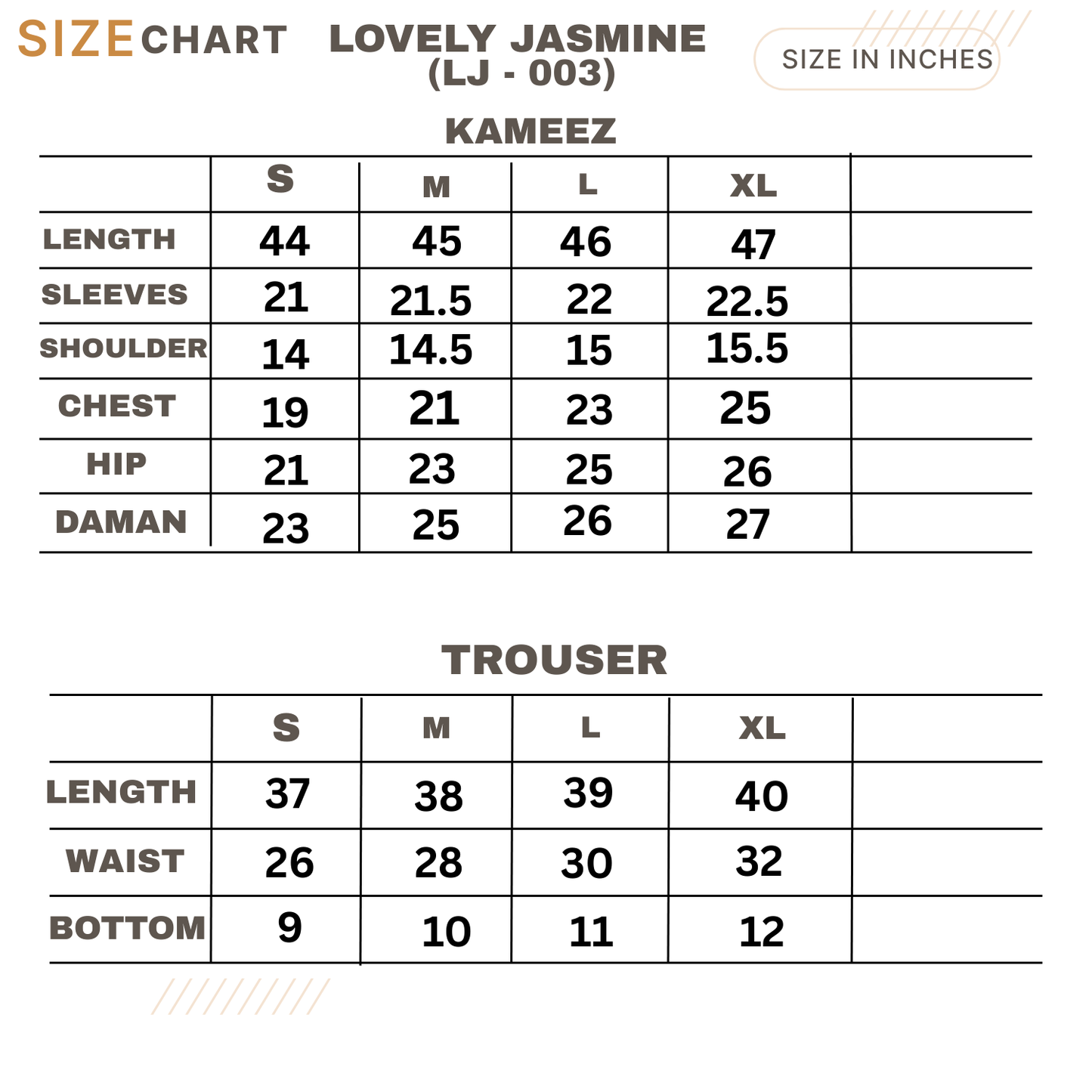 SIZE CHART

LOVELY JASMINE (LJ - 003)

SIZE IN INCHES

KAMEEZ

| | S | M | L | XL | |
|---|---|---|---|---|---|
| LENGTH | 44 | 45 | 46 | 47 | |
| SLEEVES | 21 | 21.5 | 22 | 22.5 | |
| SHOULDER | 14 | 14.5 | 15 | 15.5 | |
| CHEST | 19 | 21 | 23 | 25 | |
| HIP | 21 | 23 | 25 | 26 | |
| DAMAN | 23 | 25 | 26 | 27 | |

TROUSER

| | S | M | L | XL | |
|---|---|---|---|---|---|
| LENGTH | 37 | 38 | 39 | 40 | |
| WAIST | 26 | 28 | 30 | 32 | |
| BOTTOM | 9 | 10 | 11 | 12 | |